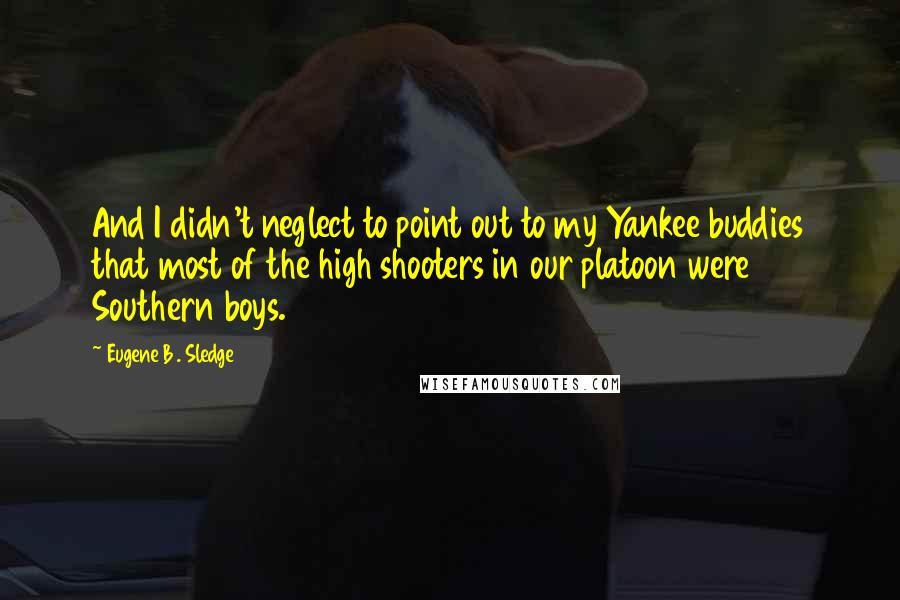 And I didn't neglect to point out to my Yankee buddies that most of the high shooters in our platoon were Southern boys.

~ Eugene B. Sledge

WISEFAMOUSQUOTES.COM